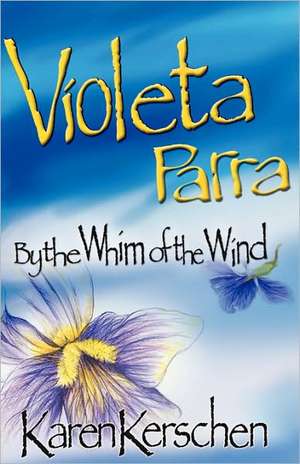 Violeta Parra

By the Whim of the Wind

Karen Kerschen